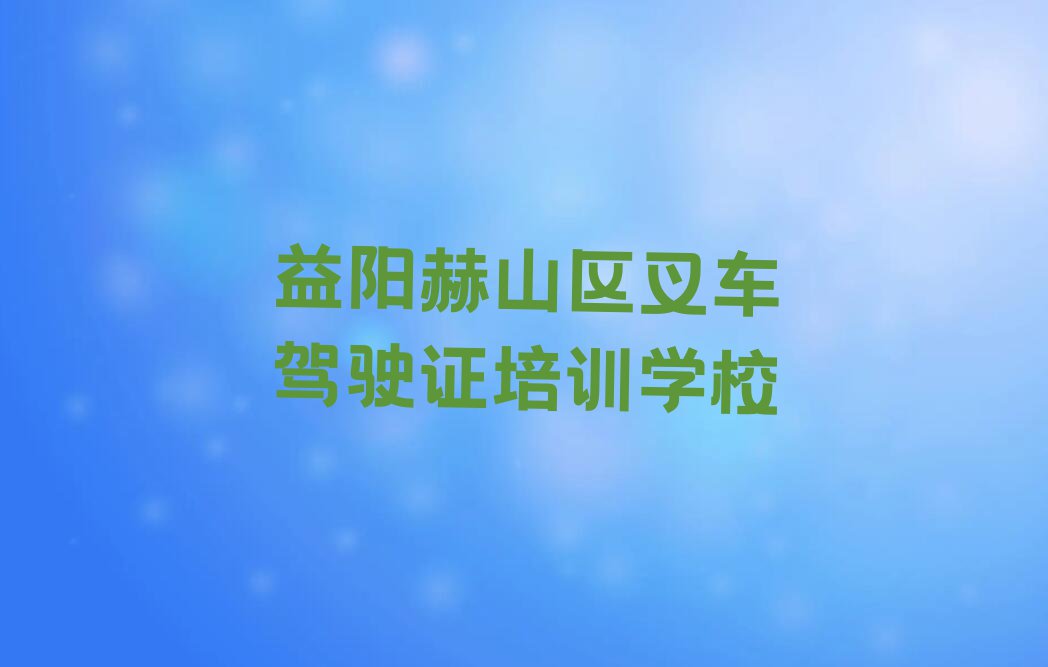 益阳赫山区叉车驾驶证培训学校